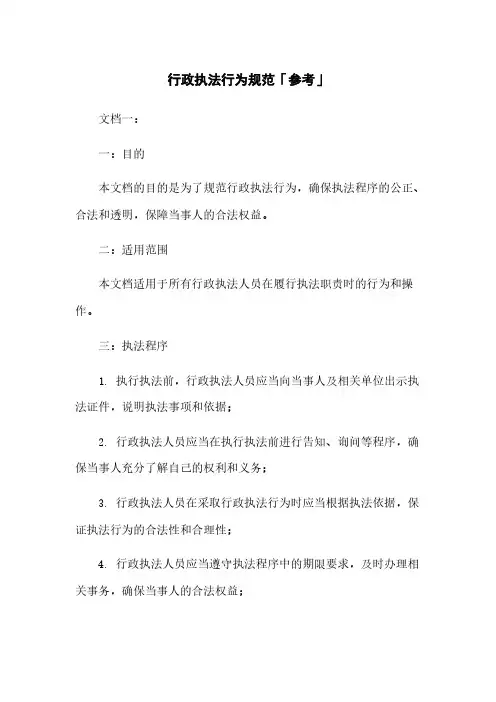 行政执法行为规范「参考」

文档一：

一：目的

本文档的目的是为了规范行政执法行为，确保执法程序的公正、合法和透明，保障当事人的合法权益。

二：适用范围

本文档适用于所有行政执法人员在履行执法职责时的行为和操作。

三：执法程序

1. 执行执法前，行政执法人员应当向当事人及相关单位出示执法证件，说明执法事项和依据；

2. 行政执法人员应当在执行执法前进行告知、询问等程序，确保当事人充分了解自己的权利和义务；

3. 行政执法人员在采取行政执法行为时应当根据执法依据，保证执法行为的合法性和合理性；

4. 行政执法人员应当遵守执法程序中的期限要求，及时办理相关事务，确保当事人的合法权益；